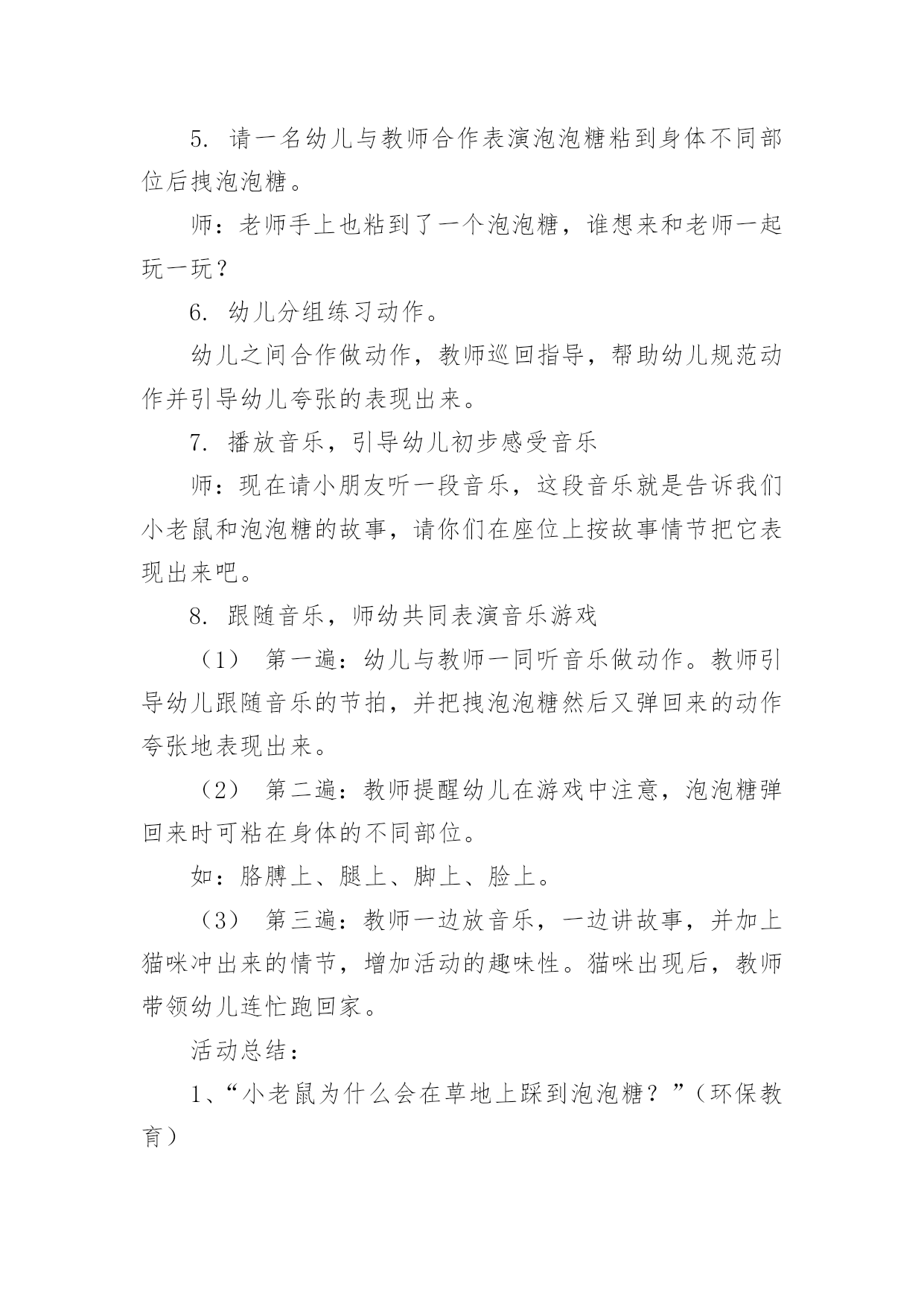 5. 请一名幼儿与教师合作表演泡泡糖粘到身体不同部位后拽泡泡糖。

师：老师手上也粘到了一个泡泡糖，谁想来和老师一起玩一玩？

6. 幼儿分组练习动作。

幼儿之间合作做动作，教师巡回指导，帮助幼儿规范动作并引导幼儿夸张的表现出来。

7. 播放音乐，引导幼儿初步感受音乐

师：现在请小朋友听一段音乐，这段音乐就是告诉我们小老鼠和泡泡糖的故事，请你们在座位上按故事情节把它表现出来吧。

8. 跟随音乐，师幼共同表演音乐游戏

（1） 第一遍：幼儿与教师一同听音乐做动作。教师引导幼儿跟随音乐的节拍，并把拽泡泡糖然后又弹回来的动作夸张地表现出来。

（2） 第二遍：教师提醒幼儿在游戏中注意，泡泡糖弹回来时可粘在身体的不同部位。

如：胳膊上、腿上、脚上、脸上。

（3） 第三遍：教师一边放音乐，一边讲故事，并加上猫咪冲出来的情节，增加活动的趣味性。猫咪出现后，教师带领幼儿连忙跑回家。

活动总结：

1、“小老鼠为什么会在草地上踩到泡泡糖？”（环保教育）